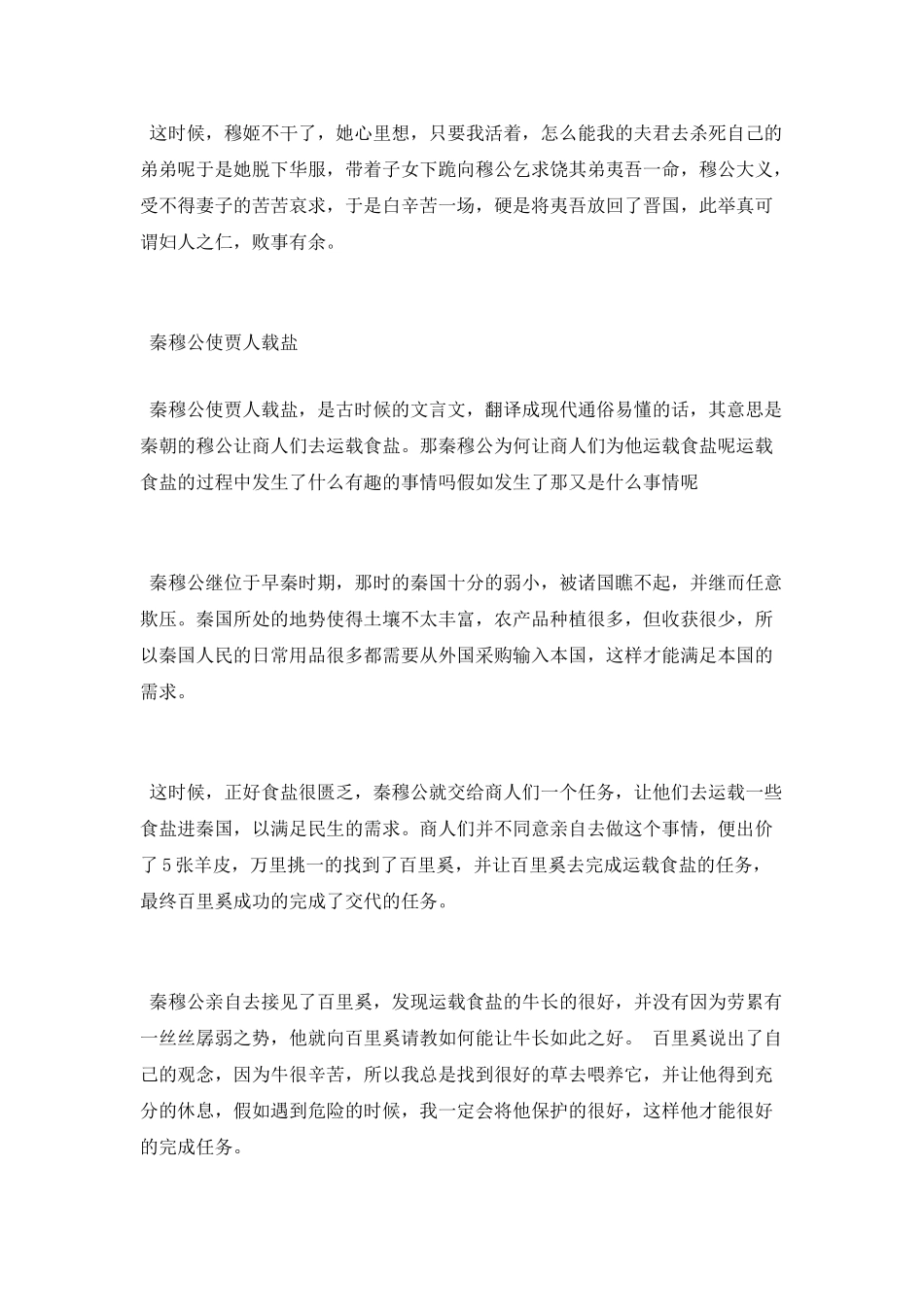 这时候，穆姬不干了，她心里想，只要我活着，怎么能我的夫君去杀死自己的弟弟呢于是她脱下华服，带着子女下跪向穆公乞求饶其弟夷吾一命，穆公大义，受不得妻子的苦苦哀求，于是白辛苦一场，硬是将夷吾放回了晋国，此举真可谓妇人之仁，败事有余。

秦穆公使贾人载盐

秦穆公使贾人载盐，是古时候的文言文，翻译成现代通俗易懂的话，其意思是秦朝的穆公让商人们去运载食盐。那秦穆公为何让商人们为他运载食盐呢运载食盐的过程中发生了什么有趣的事情吗假如发生了那又是什么事情呢

秦穆公继位于早秦时期，那时的秦国十分的弱小，被诸国瞧不起，并继而任意欺压。秦国所处的地势使得土壤不太丰富，农产品种植很多，但收获很少，所以秦国人民的日常用品很多都需要从外国采购输入本国，这样才能满足本国的需求。

这时候，正好食盐很匮乏，秦穆公就交给商人们一个任务，让他们去运载一些食盐进秦国，以满足民生的需求。商人们并不同意亲自去做这个事情，便出价了5张羊皮，万里挑一的找到了百里奚，并让百里奚去完成运载食盐的任务，最终百里奚成功的完成了交代的任务。

秦穆公亲自去接见了百里奚，发现运载食盐的牛长的很好，并没有因为劳累有一丝丝孱弱之势，他就向百里奚请教如何能让牛长如此之好。 百里奚说出了自己的观念，因为牛很辛苦，所以我总是找到很好的草去喂养它，并让他得到充分的休息，假如遇到危险的时候，我一定会将他保护的很好，这样他才能很好的完成任务。